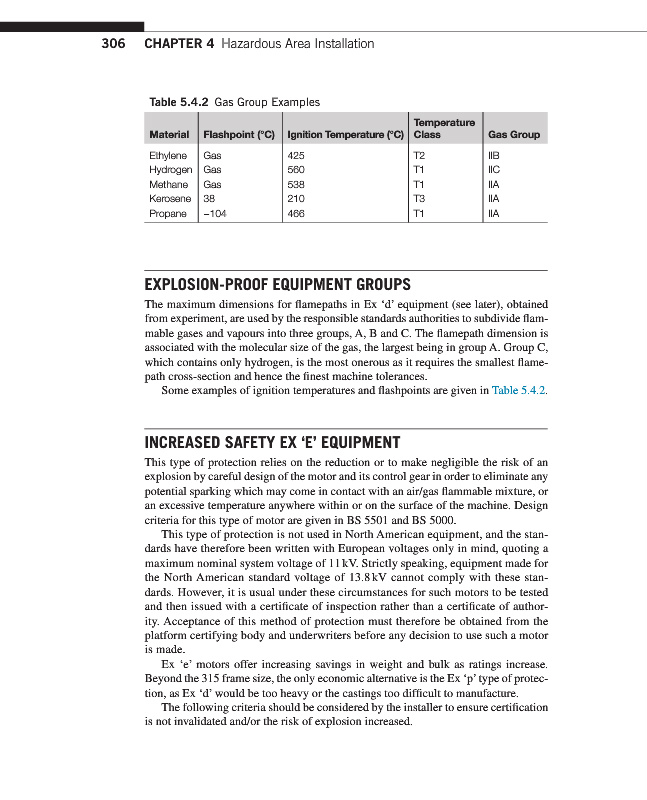 306 CHAPTER 4 Hazardous Area Installation

Table 5.4.2 Gas Group Examples

| Material | Flashpoint (°C) | Ignition Temperature (°C) | Temperature Class | Gas Group |
|---|---|---|---|---|
| Ethylene | Gas | 425 | T2 | IIB |
| Hydrogen | Gas | 560 | T1 | IIC |
| Methane | Gas | 538 | T1 | IIA |
| Kerosene | 38 | 210 | T3 | IIA |
| Propane | −104 | 466 | T1 | IIA |

EXPLOSION-PROOF EQUIPMENT GROUPS

The maximum dimensions for flamepaths in Ex 'd' equipment (see later), obtained from experiment, are used by the responsible standards authorities to subdivide flammable gases and vapours into three groups, A, B and C. The flamepath dimension is associated with the molecular size of the gas, the largest being in group A. Group C, which contains only hydrogen, is the most onerous as it requires the smallest flamepath cross-section and hence the finest machine tolerances.

Some examples of ignition temperatures and flashpoints are given in Table 5.4.2.

INCREASED SAFETY EX 'E' EQUIPMENT

This type of protection relies on the reduction or to make negligible the risk of an explosion by careful design of the motor and its control gear in order to eliminate any potential sparking which may come in contact with an air/gas flammable mixture, or an excessive temperature anywhere within or on the surface of the machine. Design criteria for this type of motor are given in BS 5501 and BS 5000.

This type of protection is not used in North American equipment, and the standards have therefore been written with European voltages only in mind, quoting a maximum nominal system voltage of 11 kV. Strictly speaking, equipment made for the North American standard voltage of 13.8 kV cannot comply with these standards. However, it is usual under these circumstances for such motors to be tested and then issued with a certificate of inspection rather than a certificate of authority. Acceptance of this method of protection must therefore be obtained from the platform certifying body and underwriters before any decision to use such a motor is made.

Ex 'e' motors offer increasing savings in weight and bulk as ratings increase. Beyond the 315 frame size, the only economic alternative is the Ex 'p' type of protection, as Ex 'd' would be too heavy or the castings too difficult to manufacture.

The following criteria should be considered by the installer to ensure certification is not invalidated and/or the risk of explosion increased.